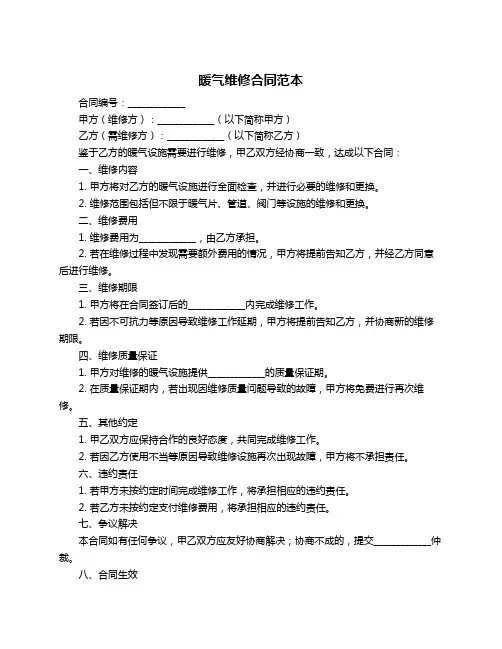 暖气维修合同范本

合同编号：____________

甲方（维修方）：____________（以下简称甲方）

乙方（需维修方）：____________（以下简称乙方）

鉴于乙方的暖气设施需要进行维修，甲乙双方经协商一致，达成以下合同：

一、维修内容

1. 甲方将对乙方的暖气设施进行全面检查，并进行必要的维修和更换。

2. 维修范围包括但不限于暖气片、管道、阀门等设施的维修和更换。

二、维修费用

1. 维修费用为____________，由乙方承担。

2. 若在维修过程中发现需要额外费用的情况，甲方将提前告知乙方，并经乙方同意后进行维修。

三、维修期限

1. 甲方将在合同签订后的____________内完成维修工作。

2. 若因不可抗力等原因导致维修工作延期，甲方将提前告知乙方，并协商新的维修期限。

四、维修质量保证

1. 甲方对维修的暖气设施提供____________的质量保证期。

2. 在质量保证期内，若出现因维修质量问题导致的故障，甲方将免费进行再次维修。

五、其他约定

1. 甲乙双方应保持合作的良好态度，共同完成维修工作。

2. 若因乙方使用不当等原因导致维修设施再次出现故障，甲方将不承担责任。

六、违约责任

1. 若甲方未按约定时间完成维修工作，将承担相应的违约责任。

2. 若乙方未按约定支付维修费用，将承担相应的违约责任。

七、争议解决

本合同如有任何争议，甲乙双方应友好协商解决；协商不成的，提交____________仲裁。

八、合同生效